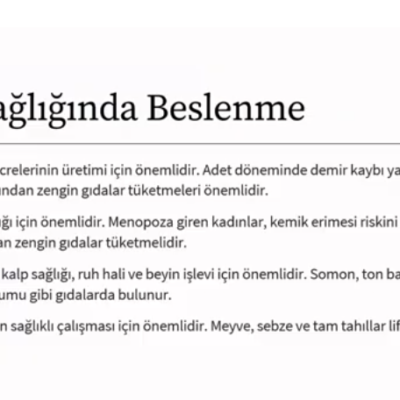 ağlığında Beslenme

crelerinin üretimi için önemlidir. Adet döneminde demir kaybı ya
ından zengin gıdalar tüketmeleri önemlidir.

ğı için önemlidir. Menopoza giren kadınlar, kemik erimesi riskini
an zengin gıdalar tüketmelidir.

kalp sağlığı, ruh hali ve beyin işlevi için önemlidir. Somon, ton ba
umu gibi gıdalarda bulunur.

n sağlıklı çalışması için önemlidir. Meyve, sebze ve tam tahıllar lif